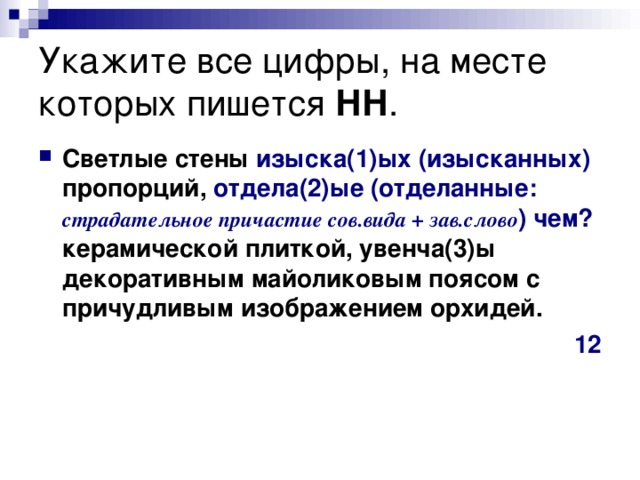 Укажите все цифры, на месте которых пишется **НН**.

Светлые стены изыска(1)ых (изысканных) пропорций, отдела(2)ые (отделанные: страдательное причастие сов.вида + зав.слово) чем? керамической плиткой, увенча(3)ы декоративным майоликовым поясом с причудливым изображением орхидей.

12